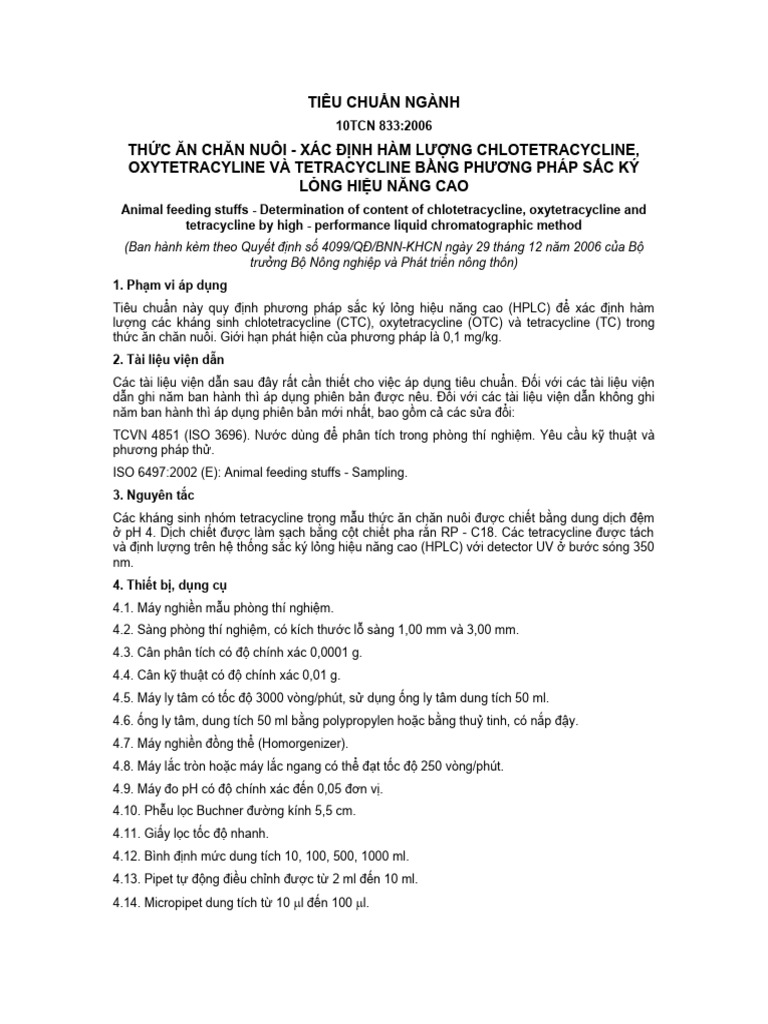 TIÊU CHUẨN NGÀNH

10TCN 833:2006

THỨC ĂN CHĂN NUÔI - XÁC ĐỊNH HÀM LƯỢNG CHLOTETRACYCLINE, OXYTETRACYLINE VÀ TETRACYCLINE BẰNG PHƯƠNG PHÁP SẮC KÝ LỎNG HIỆU NĂNG CAO

Animal feeding stuffs - Determination of content of chlotetracycline, oxytetracycline and tetracycline by high - performance liquid chromatographic method

(Ban hành kèm theo Quyết định số 4099/QĐ/BNN-KHCN ngày 29 tháng 12 năm 2006 của Bộ trưởng Bộ Nông nghiệp và Phát triển nông thôn)

1. Phạm vi áp dụng

Tiêu chuẩn này quy định phương pháp sắc ký lỏng hiệu năng cao (HPLC) để xác định hàm lượng các kháng sinh chlotetracycline (CTC), oxytetracycline (OTC) và tetracycline (TC) trong thức ăn chăn nuôi. Giới hạn phát hiện của phương pháp là 0,1 mg/kg.

2. Tài liệu viện dẫn

Các tài liệu viện dẫn sau đây rất cần thiết cho việc áp dụng tiêu chuẩn. Đối với các tài liệu viện dẫn ghi năm ban hành thì áp dụng phiên bản được nêu. Đối với các tài liệu viện dẫn không ghi năm ban hành thì áp dụng phiên bản mới nhất, bao gồm cả các sửa đổi:

TCVN 4851 (ISO 3696). Nước dùng để phân tích trong phòng thí nghiệm. Yêu cầu kỹ thuật và phương pháp thử.

ISO 6497:2002 (E): Animal feeding stuffs - Sampling.

3. Nguyên tắc

Các kháng sinh nhóm tetracycline trong mẫu thức ăn chăn nuôi được chiết bằng dung dịch đệm ở pH 4. Dịch chiết được làm sạch bằng cột chiết pha rắn RP - C18. Các tetracycline được tách và định lượng trên hệ thống sắc ký lỏng hiệu năng cao (HPLC) với detector UV ở bước sóng 350 nm.

4. Thiết bị, dụng cụ

4.1. Máy nghiền mẫu phòng thí nghiệm.

4.2. Sàng phòng thí nghiệm, có kích thước lỗ sàng 1,00 mm và 3,00 mm.

4.3. Cân phân tích có độ chính xác 0,0001 g.

4.4. Cân kỹ thuật có độ chính xác 0,01 g.

4.5. Máy ly tâm có tốc độ 3000 vòng/phút, sử dụng ống ly tâm dung tích 50 ml.

4.6. ống ly tâm, dung tích 50 ml bằng polypropylen hoặc bằng thuỷ tinh, có nắp đậy.

4.7. Máy nghiền đồng thể (Homorgenizer).

4.8. Máy lắc tròn hoặc máy lắc ngang có thể đạt tốc độ 250 vòng/phút.

4.9. Máy đo pH có độ chính xác đến 0,05 đơn vị.

4.10. Phễu lọc Buchner đường kính 5,5 cm.

4.11. Giấy lọc tốc độ nhanh.

4.12. Bình định mức dung tích 10, 100, 500, 1000 ml.

4.13. Pipet tự động điều chỉnh được từ 2 ml đến 10 ml.

4.14. Micropipet dung tích từ 10 $\mu$l đến 100 $\mu$l.